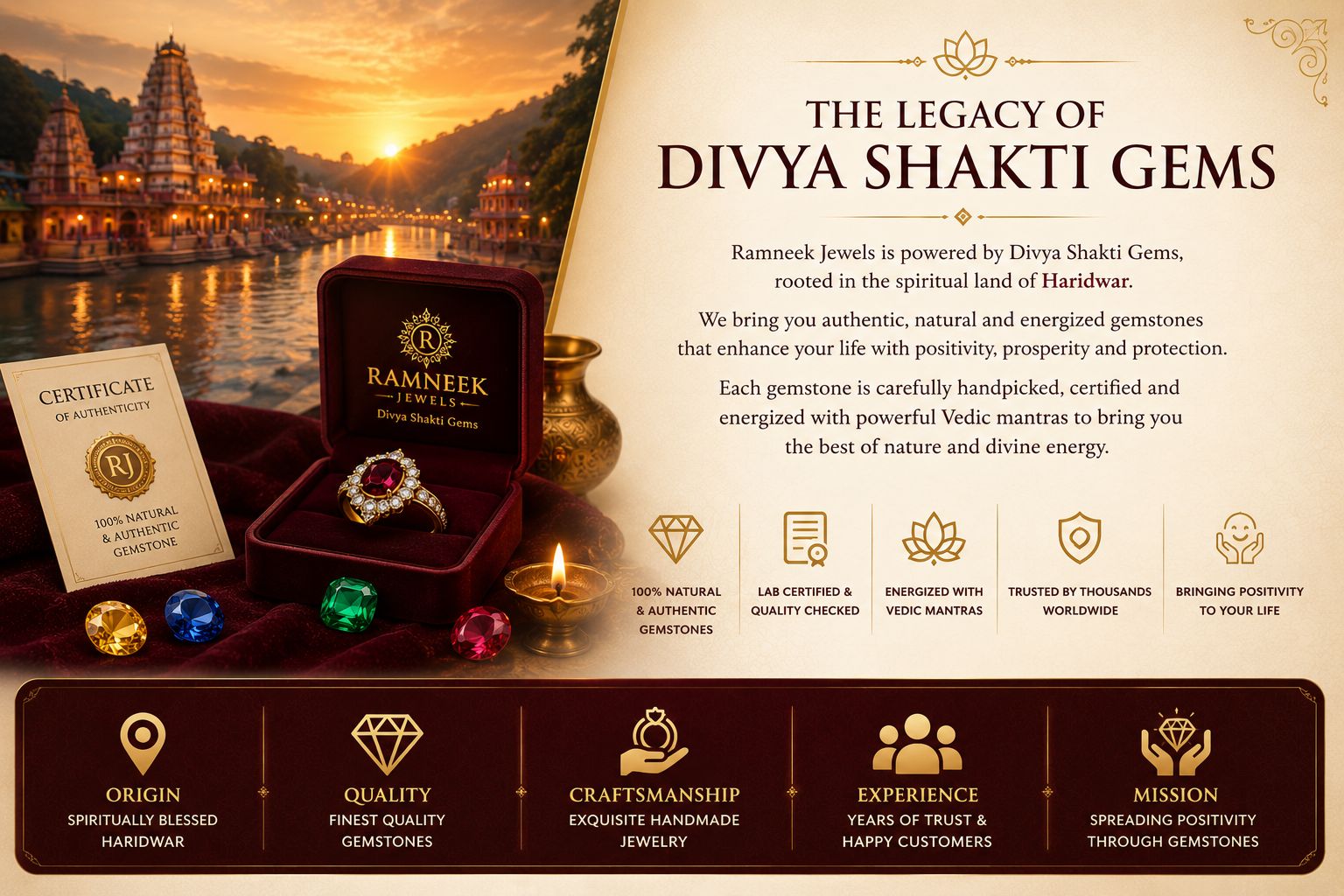 CERTIFICATE
OF AUTHENTICITY
RJ
100% NATURAL & AUTHENTIC GEMSTONE

R
RAMNEEK
JEWELS
Divya Shakti Gems

THE LEGACY OF
DIVYA SHAKTI GEMS

Ramneek Jewels is powered by Divya Shakti Gems, rooted in the spiritual land of Haridwar.

We bring you authentic, natural and energized gemstones that enhance your life with positivity, prosperity and protection.

Each gemstone is carefully handpicked, certified and energized with powerful Vedic mantras to bring you the best of nature and divine energy.

100% NATURAL & AUTHENTIC GEMSTONES

LAB CERTIFIED & QUALITY CHECKED

ENERGIZED WITH VEDIC MANTRAS

TRUSTED BY THOUSANDS WORLDWIDE

BRINGING POSITIVITY TO YOUR LIFE

ORIGIN
SPIRITUALLY BLESSED HARIDWAR

QUALITY
FINEST QUALITY GEMSTONES

CRAFTSMANSHIP
EXQUISITE HANDMADE JEWELRY

EXPERIENCE
YEARS OF TRUST & HAPPY CUSTOMERS

MISSION
SPREADING POSITIVITY THROUGH GEMSTONES